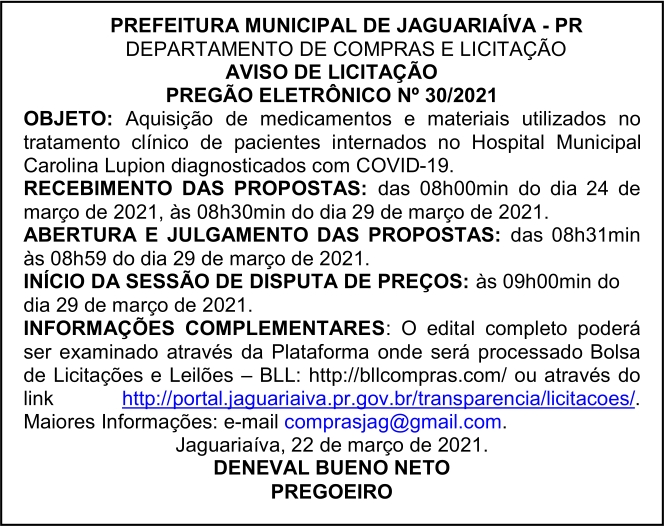 PREFEITURA MUNICIPAL DE JAGUARIAÍVA - PR
DEPARTAMENTO DE COMPRAS E LICITAÇÃO
AVISO DE LICITAÇÃO
PREGÃO ELETRÔNICO Nº 30/2021

OBJETO: Aquisição de medicamentos e materiais utilizados no tratamento clínico de pacientes internados no Hospital Municipal Carolina Lupion diagnosticados com COVID-19.

RECEBIMENTO DAS PROPOSTAS: das 08h00min do dia 24 de março de 2021, às 08h30min do dia 29 de março de 2021.

ABERTURA E JULGAMENTO DAS PROPOSTAS: das 08h31min às 08h59 do dia 29 de março de 2021.

INÍCIO DA SESSÃO DE DISPUTA DE PREÇOS: às 09h00min do dia 29 de março de 2021.

INFORMAÇÕES COMPLEMENTARES: O edital completo poderá ser examinado através da Plataforma onde será processado Bolsa de Licitações e Leilões – BLL: http://bllcompras.com/ ou através do link http://portal.jaguariaiva.pr.gov.br/transparencia/licitacoes/.
Maiores Informações: e-mail comprasjag@gmail.com.

Jaguariaíva, 22 de março de 2021.
DENEVAL BUENO NETO
PREGOEIRO